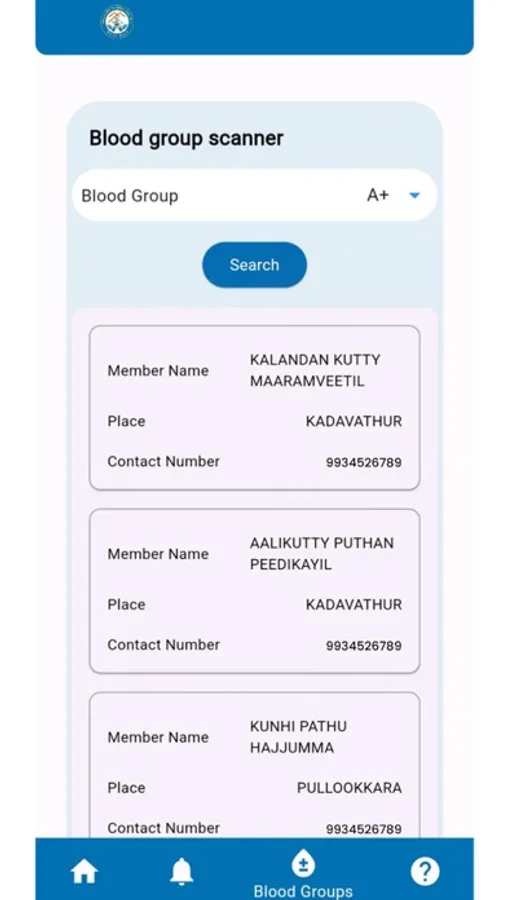 Blood group scanner

Blood Group A+

Search

Member Name KALANDAN KUTTY MAARAMVEETIL

Place KADAVATHUR

Contact Number 9934526789

Member Name AALIKUTTY PUTHAN PEEDIKAYIL

Place KADAVATHUR

Contact Number 9934526789

Member Name KUNHI PATHU HAJJUMMA

Place PULLOOKKARA

Contact Number 9934526789

Blood Groups